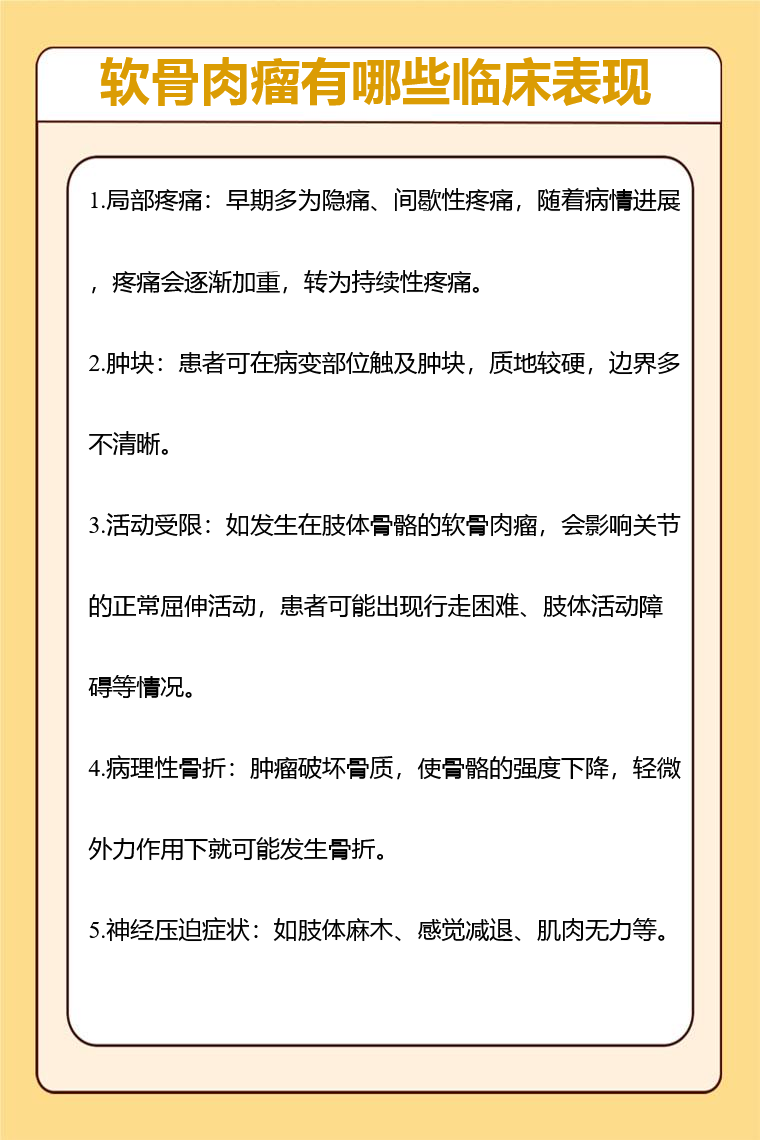 软骨肉瘤有哪些临床表现

1.局部疼痛：早期多为隐痛、间歇性疼痛，随着病情进展，疼痛会逐渐加重，转为持续性疼痛。

2.肿块：患者可在病变部位触及肿块，质地较硬，边界多不清晰。

3.活动受限：如发生在肢体骨骼的软骨肉瘤，会影响关节的正常屈伸活动，患者可能出现行走困难、肢体活动障碍等情况。

4.病理性骨折：肿瘤破坏骨质，使骨骼的强度下降，轻微外力作用下就可能发生骨折。

5.神经压迫症状：如肢体麻木、感觉减退、肌肉无力等。